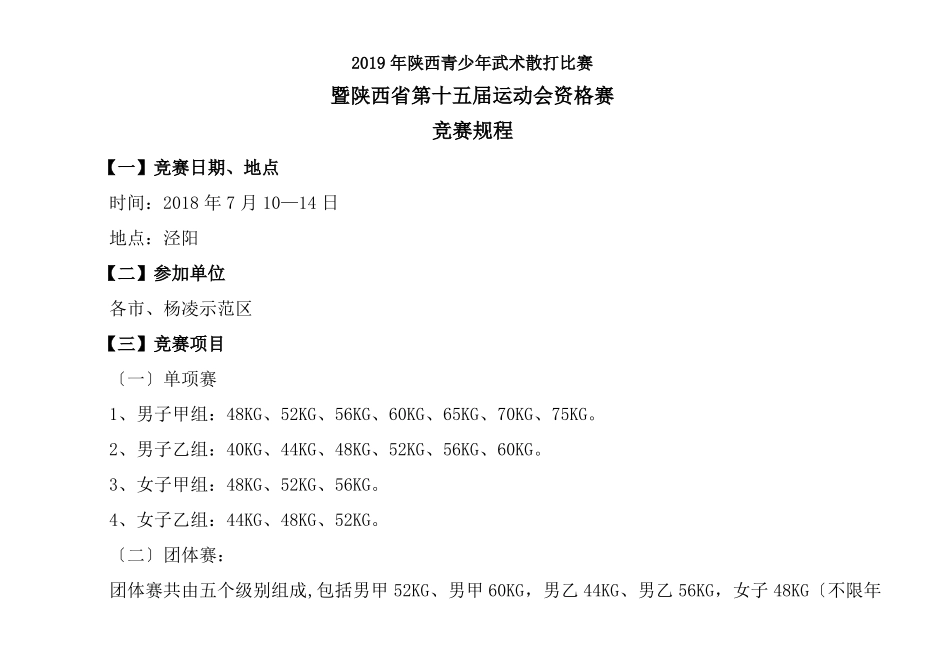 2019 年陕西青少年武术散打比赛

暨陕西省第十五届运动会资格赛

竞赛规程

【一】竞赛日期、地点

时间：2018 年 7 月 10—14 日

地点：泾阳

【二】参加单位

各市、杨凌示范区

【三】竞赛项目

〔一〕单项赛

1、男子甲组：48KG、52KG、56KG、60KG、65KG、70KG、75KG。

2、男子乙组：40KG、44KG、48KG、52KG、56KG、60KG。

3、女子甲组：48KG、52KG、56KG。

4、女子乙组：44KG、48KG、52KG。

〔二〕团体赛：

团体赛共由五个级别组成,包括男甲 52KG、男甲 60KG，男乙 44KG、男乙 56KG，女子 48KG〔不限年